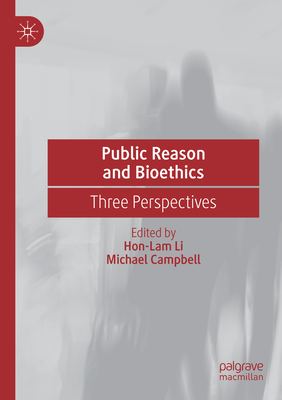 Public Reason and Bioethics

Three Perspectives

Edited by
Hon-Lam Li
Michael Campbell

palgrave
macmillan